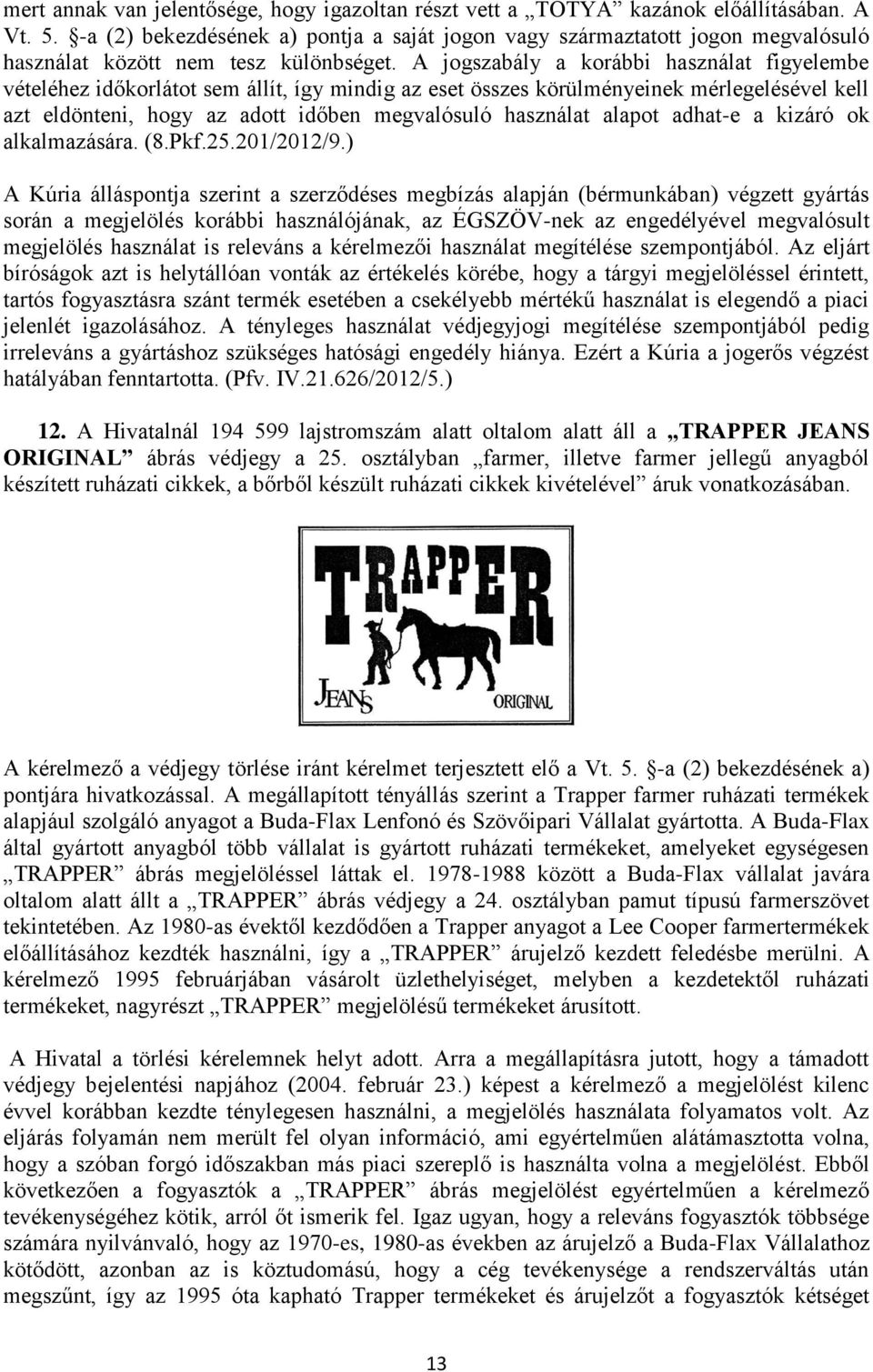 mert annak van jelentősége, hogy igazoltan részt vett a „TOTYA” kazánok előállításában. A Vt. 5. §-a (2) bekezdésének a) pontja a saját jogon vagy származtatott jogon megvalósuló használat között nem tesz különbséget. A jogszabály a korábbi használat figyelembe vételéhez időkorlátot sem állít, így mindig az eset összes körülményeinek mérlegelésével kell azt eldönteni, hogy az adott időben megvalósuló használat alapot adhat-e a kizáró ok alkalmazására. (8.Pkf.25.201/2012/9.)

A Kúria álláspontja szerint a szerződéses megbízás alapján (bérmunkában) végzett gyártás során a megjelölés korábbi használójának, az ÉGSZÖV-nek az engedélyével megvalósult megjelölés használat is releváns a kérelmezői használat megítélése szempontjából. Az eljárt bíróságok azt is helytállóan vonták az értékelés körébe, hogy a tárgyi megjelöléssel érintett, tartós fogyasztásra szánt termék esetében a csekélyebb mértékű használat is elegendő a piaci jelenlét igazolásához. A tényleges használat védjegyjogi megítélése szempontjából pedig irreleváns a gyártáshoz szükséges hatósági engedély hiánya. Ezért a Kúria a jogerős végzést hatályában fenntartotta. (Pfv. IV.21.626/2012/5.)

12. A Hivatalnál 194 599 lajstromszám alatt oltalom alatt áll a „TRAPPER JEANS ORIGINAL” ábrás védjegy a 25. osztályban „farmer, illetve farmer jellegű anyagból készített ruházati cikkek, a bőrből készült ruházati cikkek kivételével” áruk vonatkozásában.

TRAPPER
JEANS ORIGINAL

A kérelmező a védjegy törlése iránt kérelmet terjesztett elő a Vt. 5. §-a (2) bekezdésének a) pontjára hivatkozással. A megállapított tényállás szerint a Trapper farmer ruházati termékek alapjául szolgáló anyagot a Buda-Flax Lenfonó és Szövőipari Vállalat gyártotta. A Buda-Flax által gyártott anyagból több vállalat is gyártott ruházati termékeket, amelyeket egységesen „TRAPPER” ábrás megjelöléssel láttak el. 1978-1988 között a Buda-Flax vállalat javára oltalom alatt állt a „TRAPPER” ábrás védjegy a 24. osztályban pamut típusú farmerszövet tekintetében. Az 1980-as évektől kezdődően a Trapper anyagot a Lee Cooper farmertermékek előállításához kezdték használni, így a „TRAPPER” árujelző kezdett feledésbe merülni. A kérelmező 1995 februárjában vásárolt üzlethelyiséget, melyben a kezdetektől ruházati termékeket, nagyrészt „TRAPPER” megjelölésű termékeket árusított.

A Hivatal a törlési kérelemnek helyt adott. Arra a megállapításra jutott, hogy a támadott védjegy bejelentési napjához (2004. február 23.) képest a kérelmező a megjelölést kilenc évvel korábban kezdte ténylegesen használni, a megjelölés használata folyamatos volt. Az eljárás folyamán nem merült fel olyan információ, ami egyértelműen alátámasztotta volna, hogy a szóban forgó időszakban más piaci szereplő is használta volna a megjelölést. Ebből következően a fogyasztók a „TRAPPER” ábrás megjelölést egyértelműen a kérelmező tevékenységéhez kötik, arról őt ismerik fel. Igaz ugyan, hogy a releváns fogyasztók többsége számára nyilvánvaló, hogy az 1970-es, 1980-as években az árujelző a Buda-Flax Vállalathoz kötődött, azonban az is köztudomású, hogy a cég tevékenysége a rendszerváltás után megszűnt, így az 1995 óta kapható Trapper termékeket és árujelzőt a fogyasztók kétséget

13